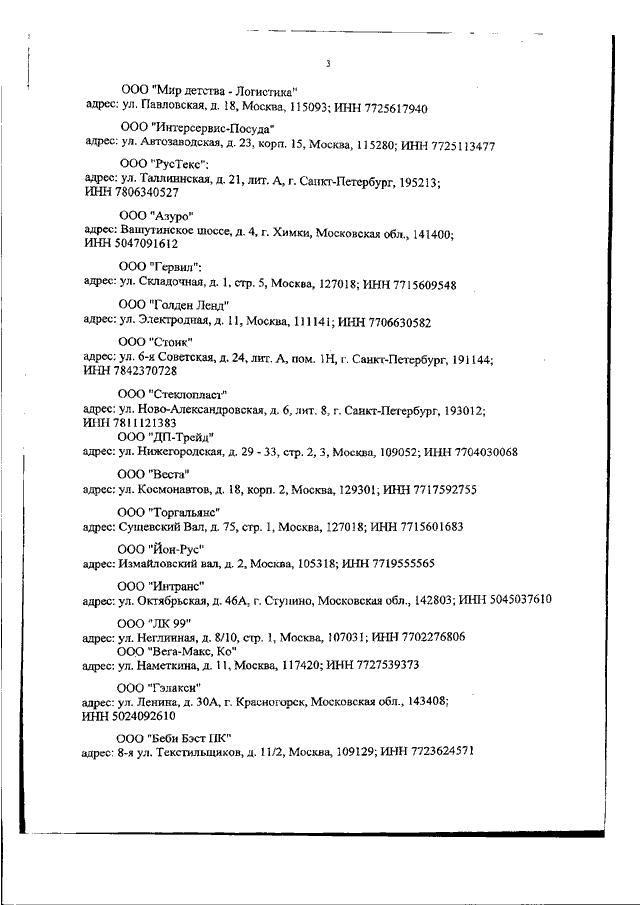 3

ООО "Мир детства - Логистика"
адрес: ул. Павловская, д. 18, Москва, 115093; ИНН 7725617940

ООО "Интерсервис-Посуда"
адрес: ул. Автозаводская, д. 23, корп. 15, Москва, 115280; ИНН 7725113477

ООО "РусТекс":
адрес: ул. Таллиннская, д. 21, лит. А, г. Санкт-Петербург, 195213; ИНН 7806340527

ООО "Азуро"
адрес: Вашутинское шоссе, д. 4, г. Химки, Московская обл., 141400; ИНН 5047091612

ООО "Гервил":
адрес: ул. Складочная, д. 1, стр. 5, Москва, 127018; ИНН 7715609548

ООО "Голден Ленд"
адрес: ул. Электродная, д. 11, Москва, 111141; ИНН 7706630582

ООО "Стоик"
адрес: ул. 6-я Советская, д. 24, лит. А, пом. 1Н, г. Санкт-Петербург, 191144; ИНН 7842370728

ООО "Стеклопласт"
адрес: ул. Ново-Александровская, д. 6, лит. 8, г. Санкт-Петербург, 193012; ИНН 7811121383

ООО "ДП-Трейд"
адрес: ул. Нижегородская, д. 29 - 33, стр. 2, 3, Москва, 109052; ИНН 7704030068

ООО "Веста"
адрес: ул. Космонавтов, д. 18, корп. 2, Москва, 129301; ИНН 7717592755

ООО "Торгальянс"
адрес: Сущевский Вал, д. 75, стр. 1, Москва, 127018; ИНН 7715601683

ООО "Йон-Рус"
адрес: Измайловский вал, д. 2, Москва, 105318; ИНН 7719555565

ООО "Интранс"
адрес: ул. Октябрьская, д. 46А, г. Ступино, Московская обл., 142803; ИНН 5045037610

ООО "ЛК 99"
адрес: ул. Неглинная, д. 8/10, стр. 1, Москва, 107031; ИНН 7702276806

ООО "Вега-Макс, Ко"
адрес: ул. Наметкина, д. 11, Москва, 117420; ИНН 7727539373

ООО "Гэлакси"
адрес: ул. Ленина, д. 30А, г. Красногорск, Московская обл., 143408; ИНН 5024092610

ООО "Беби Бэст ПК"
адрес: 8-я ул. Текстильщиков, д. 11/2, Москва, 109129; ИНН 7723624571